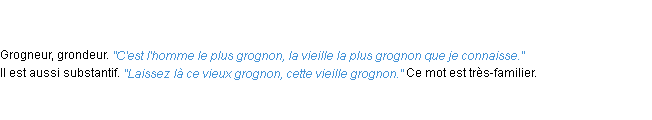 Grogneur, grondeur. "C'est l'homme le plus grognon, la vieille la plus grognon que je connaisse." Il est aussi substantif. "Laissez là ce vieux grognon, cette vieille grognon." Ce mot est très-familier.